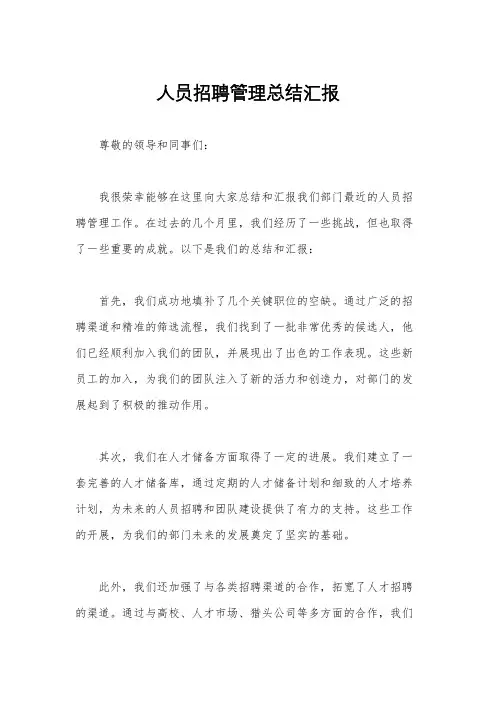 人员招聘管理总结汇报

尊敬的领导和同事们：

我很荣幸能够在这里向大家总结和汇报我们部门最近的人员招聘管理工作。在过去的几个月里，我们经历了一些挑战，但也取得了一些重要的成就。以下是我们的总结和汇报：

首先，我们成功地填补了几个关键职位的空缺。通过广泛的招聘渠道和精准的筛选流程，我们找到了一批非常优秀的候选人，他们已经顺利加入我们的团队，并展现出了出色的工作表现。这些新员工的加入，为我们的团队注入了新的活力和创造力，对部门的发展起到了积极的推动作用。

其次，我们在人才储备方面取得了一定的进展。我们建立了一套完善的人才储备库，通过定期的人才储备计划和细致的人才培养计划，为未来的人员招聘和团队建设提供了有力的支持。这些工作的开展，为我们的部门未来的发展奠定了坚实的基础。

此外，我们还加强了与各类招聘渠道的合作，拓宽了人才招聘的渠道。通过与高校、人才市场、猎头公司等多方面的合作，我们